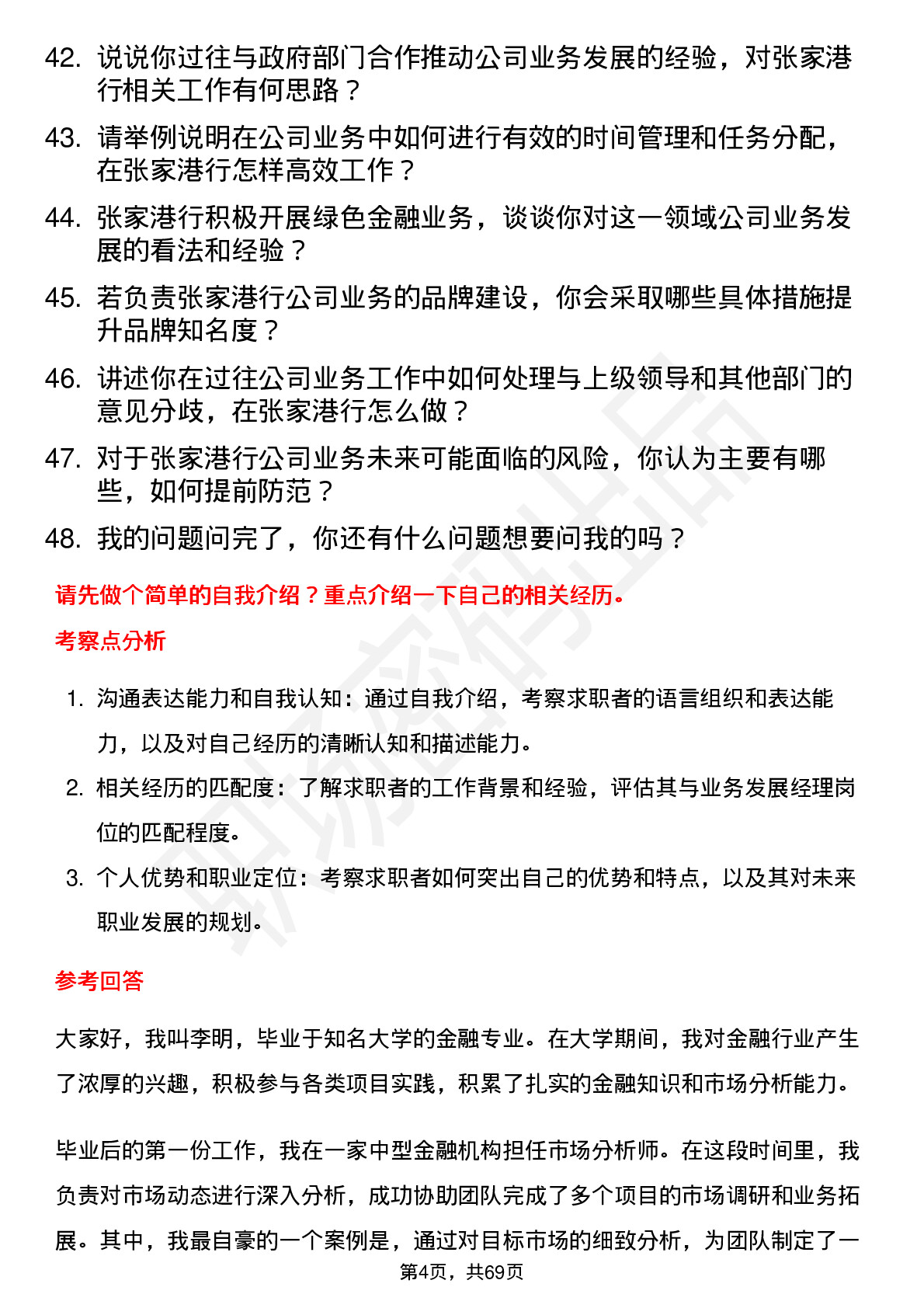 42. 说说你过往与政府部门合作推动公司业务发展的经验，对张家港行相关工作有何思路？

43. 请举例说明在公司业务中如何进行有效的时间管理和任务分配，在张家港行怎样高效工作？

44. 张家港行积极开展绿色金融业务，谈谈你对这一领域公司业务发展的看法和经验？

45. 若负责张家港行公司业务的品牌建设，你会采取哪些具体措施提升品牌知名度？

46. 讲述你在过往公司业务工作中如何处理与上级领导和其他部门的意见分歧，在张家港行怎么做？

47. 对于张家港行公司业务未来可能面临的风险，你认为主要有哪些，如何提前防范？

48. 我的问题问完了，你还有什么问题想要问我的吗？

请先做个简单的自我介绍？重点介绍一下自己的相关经历。

考察点分析

1. 沟通表达能力和自我认知：通过自我介绍，考察求职者的语言组织和表达能力，以及对自己经历的清晰认知和描述能力。

2. 相关经历的匹配度：了解求职者的工作背景和经验，评估其与业务发展经理岗位的匹配程度。

3. 个人优势和职业定位：考察求职者如何突出自己的优势和特点，以及其对未来职业发展的规划。

参考回答

大家好，我叫李明，毕业于知名大学的金融专业。在大学期间，我对金融行业产生了浓厚的兴趣，积极参与各类项目实践，积累了扎实的金融知识和市场分析能力。

毕业后的第一份工作，我在一家中型金融机构担任市场分析师。在这段时间里，我负责对市场动态进行深入分析，成功协助团队完成了多个项目的市场调研和业务拓展。其中，我最自豪的一个案例是，通过对目标市场的细致分析，为团队制定了一

第4页，共69页